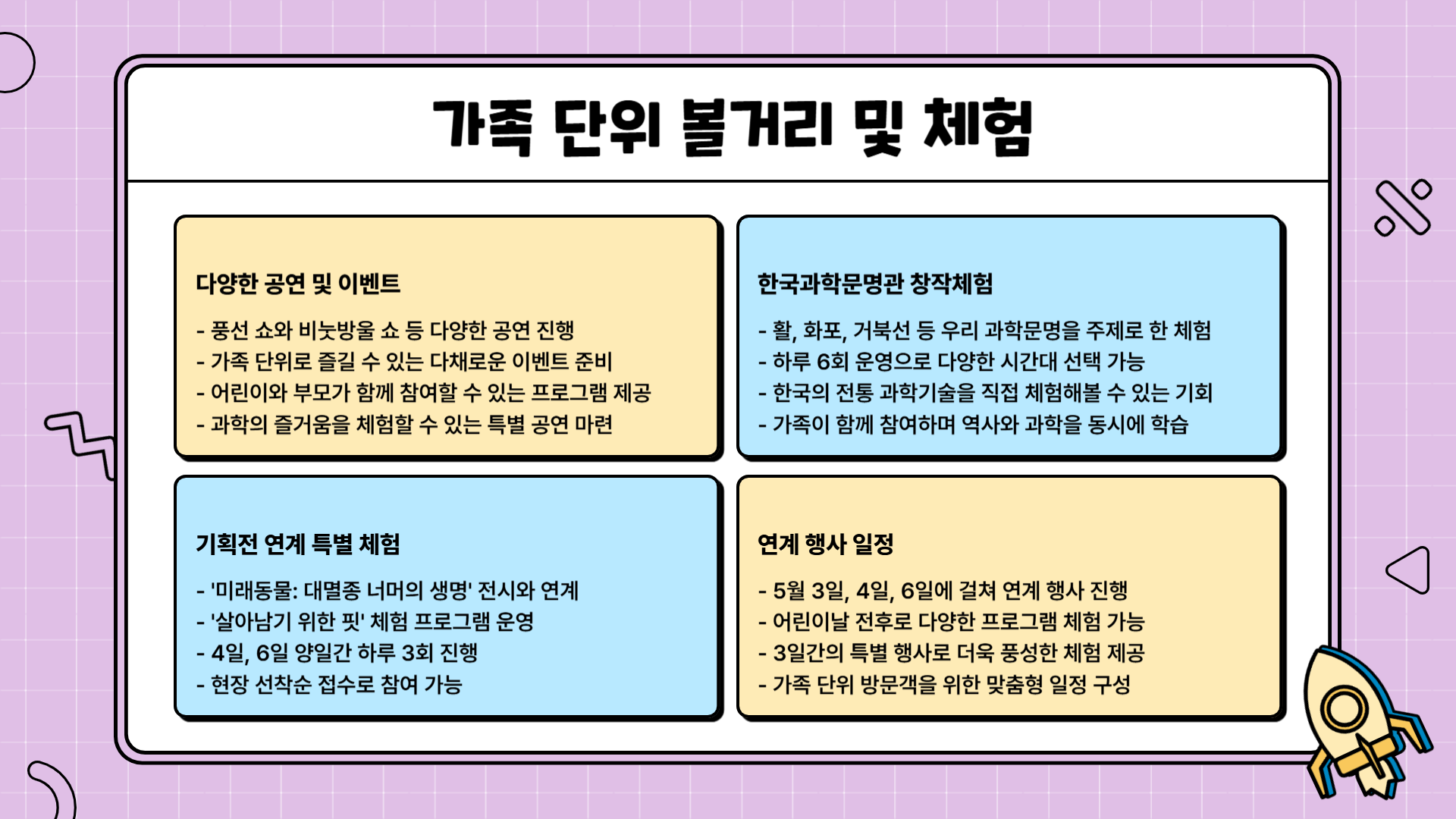 가족 단위 볼거리 및 체험

다양한 공연 및 이벤트

- 풍선 쇼와 비눗방울 쇼 등 다양한 공연 진행
- 가족 단위로 즐길 수 있는 다채로운 이벤트 준비
- 어린이와 부모가 함께 참여할 수 있는 프로그램 제공
- 과학의 즐거움을 체험할 수 있는 특별 공연 마련

한국과학문명관 창작체험

- 활, 화포, 거북선 등 우리 과학문명을 주제로 한 체험
- 하루 6회 운영으로 다양한 시간대 선택 가능
- 한국의 전통 과학기술을 직접 체험해볼 수 있는 기회
- 가족이 함께 참여하며 역사와 과학을 동시에 학습

기획전 연계 특별 체험

- '미래동물: 대멸종 너머의 생명' 전시와 연계
- '살아남기 위한 핏' 체험 프로그램 운영
- 4일, 6일 양일간 하루 3회 진행
- 현장 선착순 접수로 참여 가능

연계 행사 일정

- 5월 3일, 4일, 6일에 걸쳐 연계 행사 진행
- 어린이날 전후로 다양한 프로그램 체험 가능
- 3일간의 특별 행사로 더욱 풍성한 체험 제공
- 가족 단위 방문객을 위한 맞춤형 일정 구성